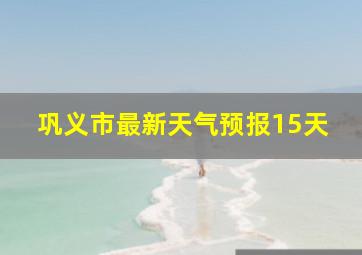 巩义市最新天气预报15天